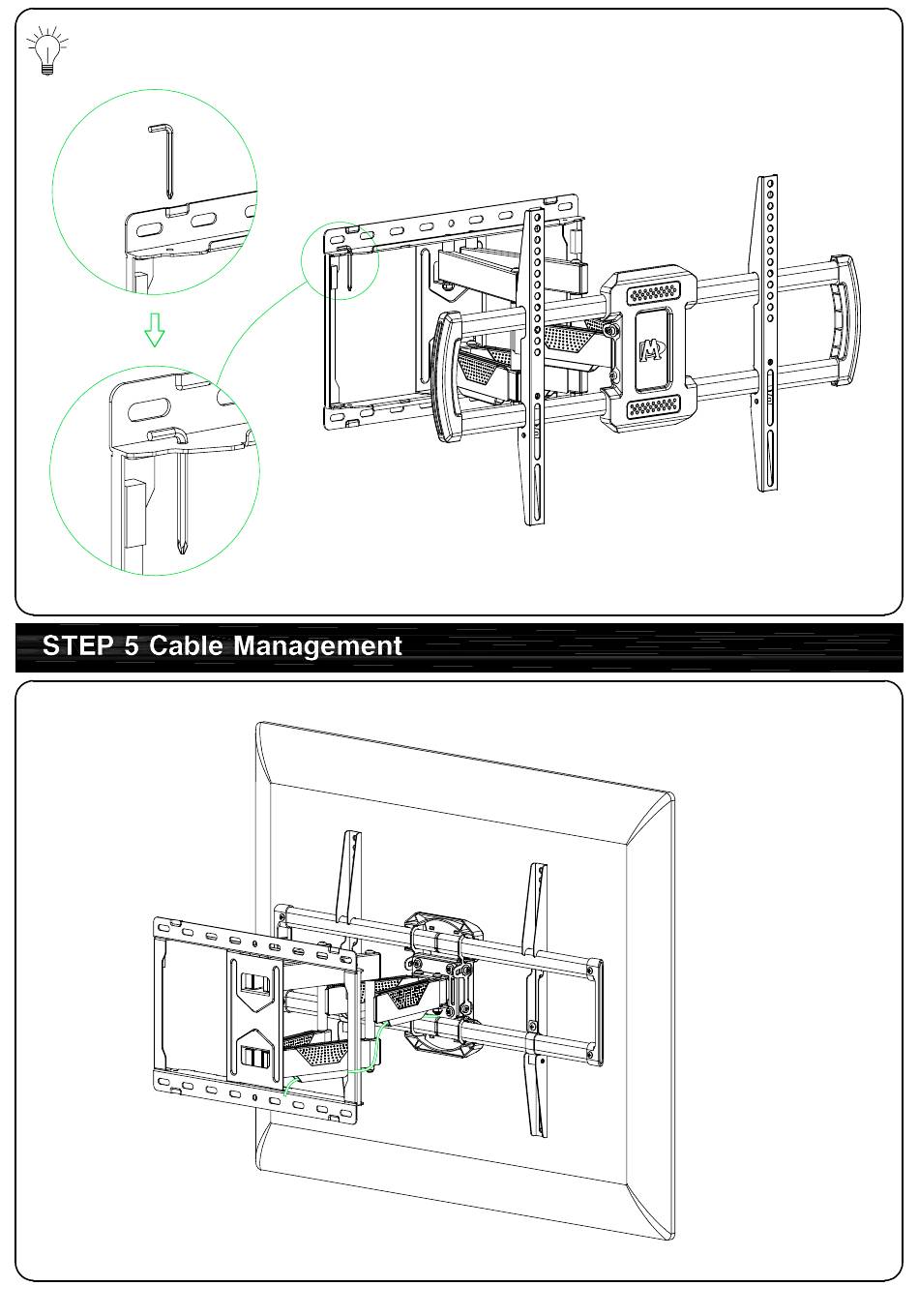 STEP 5 Cable Management